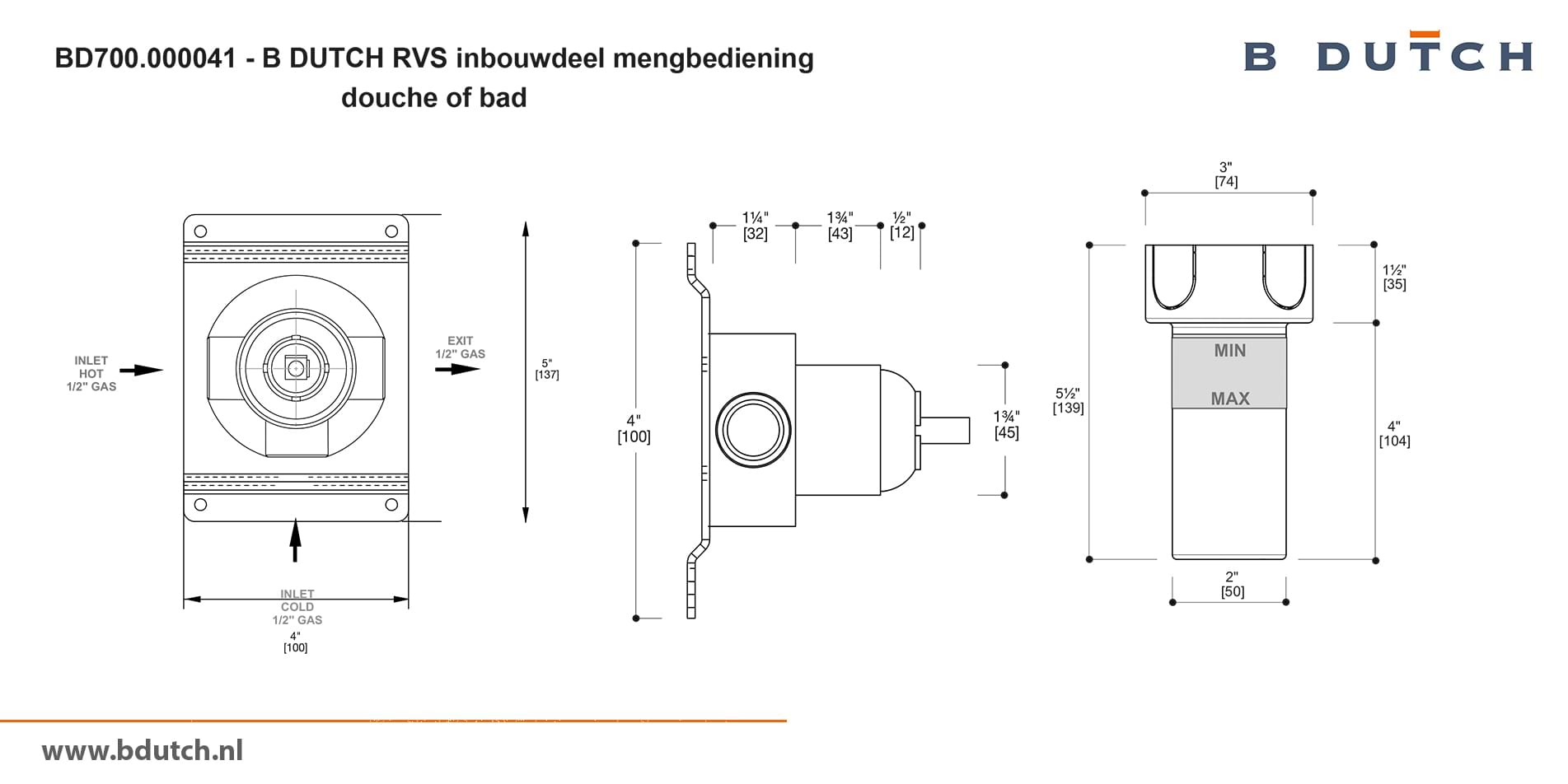 BD700.000041 - B DUTCH RVS inbouwdeel mengbediening douche of bad

B DUTCH

INLET HOT 1/2" GAS

EXIT 1/2" GAS

5" [137]

INLET COLD 1/2" GAS

4" [100]

1¼" [32]

1¾" [43]

½" [12]

4" [100]

1¾" [45]

3" [74]

1½" [35]

MIN

MAX

5½" [139]

4" [104]

2" [50]

www.bdutch.nl